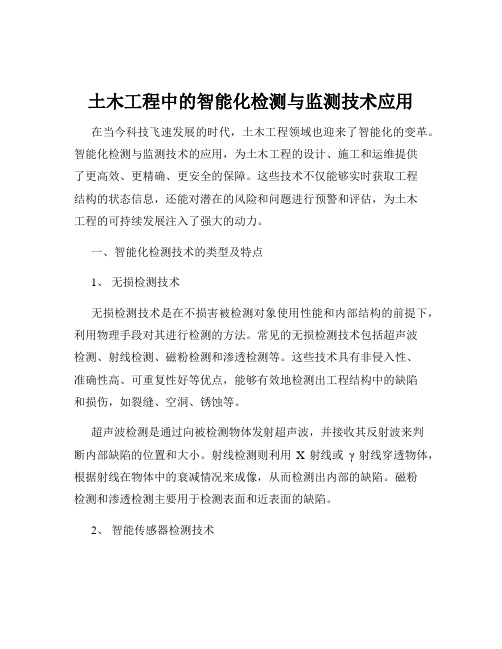 土木工程中的智能化检测与监测技术应用

在当今科技飞速发展的时代，土木工程领域也迎来了智能化的变革。智能化检测与监测技术的应用，为土木工程的设计、施工和运维提供了更高效、更精确、更安全的保障。这些技术不仅能够实时获取工程结构的状态信息，还能对潜在的风险和问题进行预警和评估，为土木工程的可持续发展注入了强大的动力。

一、智能化检测技术的类型及特点

1、无损检测技术

无损检测技术是在不损害被检测对象使用性能和内部结构的前提下，利用物理手段对其进行检测的方法。常见的无损检测技术包括超声波检测、射线检测、磁粉检测和渗透检测等。这些技术具有非侵入性、准确性高、可重复性好等优点，能够有效地检测出工程结构中的缺陷和损伤，如裂缝、空洞、锈蚀等。

超声波检测是通过向被检测物体发射超声波，并接收其反射波来判断内部缺陷的位置和大小。射线检测则利用 X 射线或 γ 射线穿透物体，根据射线在物体中的衰减情况来成像，从而检测出内部的缺陷。磁粉检测和渗透检测主要用于检测表面和近表面的缺陷。

2、智能传感器检测技术